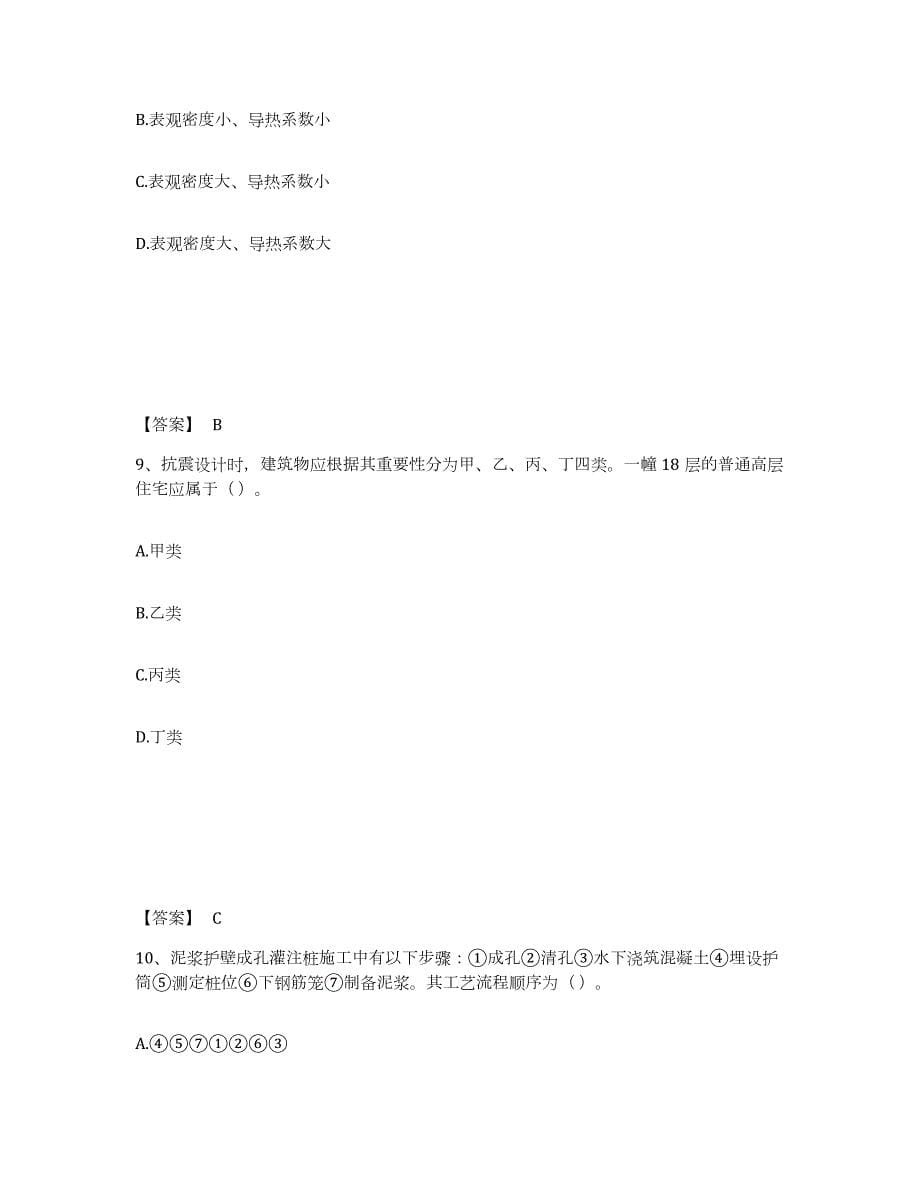 B.表观密度小、导热系数小

C.表观密度大、导热系数小

D.表观密度大、导热系数大

【答案】 B

9、抗震设计时，建筑物应根据其重要性分为甲、乙、丙、丁四类。一幢 18 层的普通高层住宅应属于（）。

A.甲类

B.乙类

C.丙类

D.丁类

【答案】 C

10、泥浆护壁成孔灌注桩施工中有以下步骤：①成孔②清孔③水下浇筑混凝土④埋设护筒⑤测定桩位⑥下钢筋笼⑦制备泥浆。其工艺流程顺序为（）。

A.④⑤⑦①②⑥③